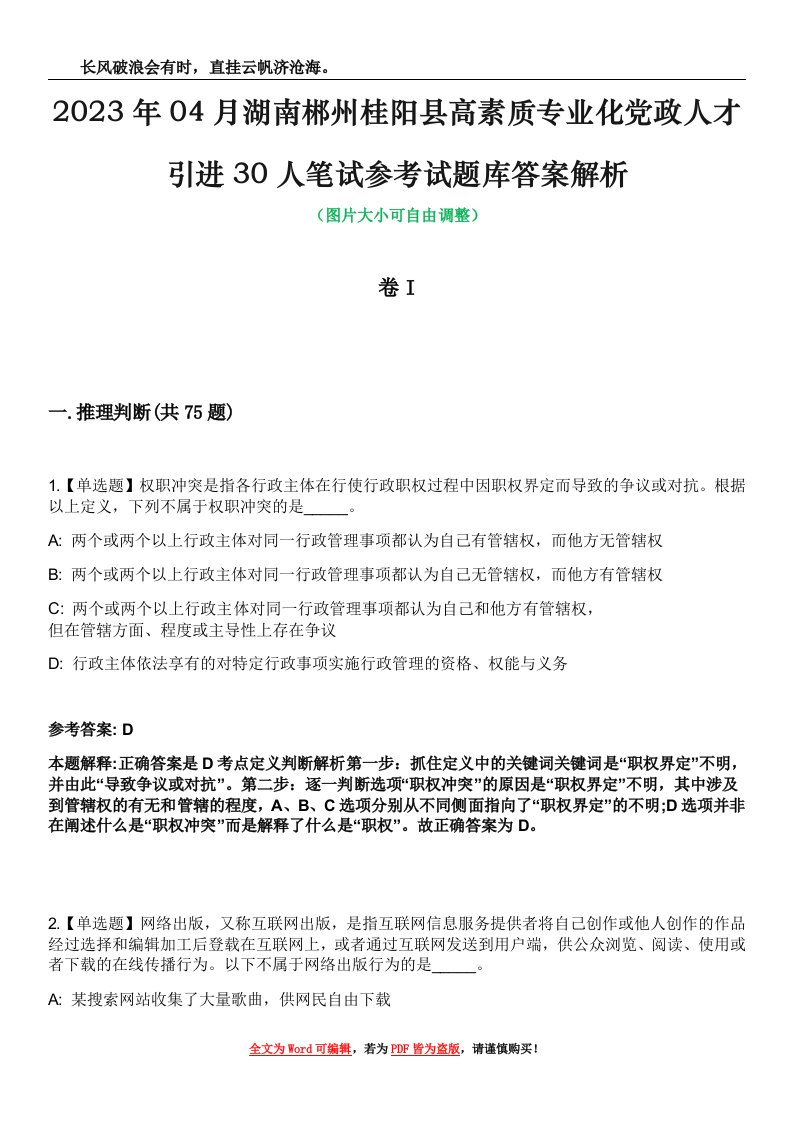 长风破浪会有时，直挂云帆济沧海。

2023年04月湖南郴州桂阳县高素质专业化党政人才引进30人笔试参考试题库答案解析

（图片大小可自由调整）

卷I

一.推理判断(共75题)

1.【单选题】权职冲突是指各行政主体在行使行政职权过程中因职权界定而导致的争议或对抗。根据以上定义，下列不属于权职冲突的是_____。

A: 两个或两个以上行政主体对同一行政管理事项都认为自己有管辖权，而他方无管辖权

B: 两个或两个以上行政主体对同一行政管理事项都认为自己无管辖权，而他方有管辖权

C: 两个或两个以上行政主体对同一行政管理事项都认为自己和他方有管辖权，但在管辖方面、程度或主导性上存在争议

D: 行政主体依法享有的对特定行政事项实施行政管理的资格、权能与义务

参考答案: D

本题解释:正确答案是D考点定义判断解析第一步：抓住定义中的关键词关键词是“职权界定”不明，并由此“导致争议或对抗”。第二步：逐一判断选项“职权冲突”的原因是“职权界定”不明，其中涉及到管辖权的有无和管辖的程度，A、B、C选项分别从不同侧面指向了“职权界定”的不明;D选项并非在阐述什么是“职权冲突”而是解释了什么是“职权”。故正确答案为D。

2.【单选题】网络出版，又称互联网出版，是指互联网信息服务提供者将自己创作或他人创作的作品经过选择和编辑加工后登载在互联网上，或者通过互联网发送到用户端，供公众浏览、阅读、使用或者下载的在线传播行为。以下不属于网络出版行为的是_____。

A: 某搜索网站收集了大量歌曲，供网民自由下载

全文为Word可编辑，若为PDF皆为盗版，请谨慎购买！